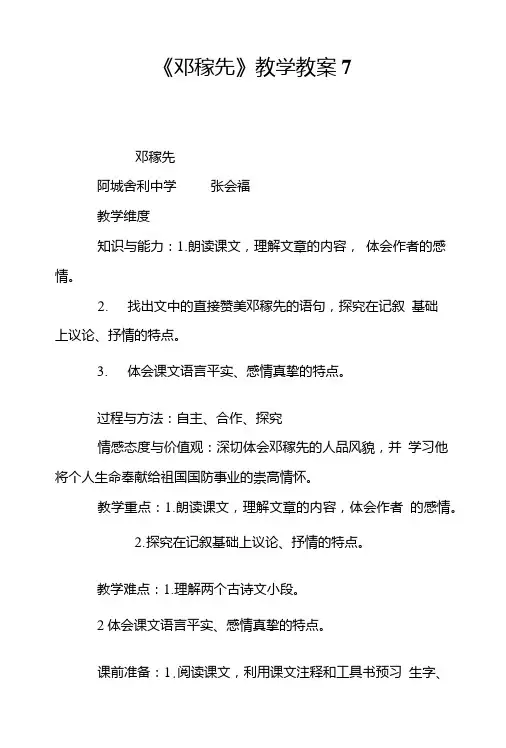 《邓稼先》教学教案 7

邓稼先

阿城舍利中学　　张会福

教学维度

知识与能力：1.朗读课文，理解文章的内容， 体会作者的感情。

2.　找出文中的直接赞美邓稼先的语句，探究在记叙 基础上议论、抒情的特点。

3.　体会课文语言平实、感情真挚的特点。

过程与方法：自主、合作、探究

情感态度与价值观：深切体会邓稼先的人品风貌，并 学习他将个人生命奉献给祖国国防事业的崇高情怀。

教学重点：1.朗读课文，理解文章的内容，体会作者 的感情。

2.探究在记叙基础上议论、抒情的特点。

教学难点：1.理解两个古诗文小段。

2 体会课文语言平实、感情真挚的特点。

课前准备：1.阅读课文，利用课文注释和工具书预习 生字、